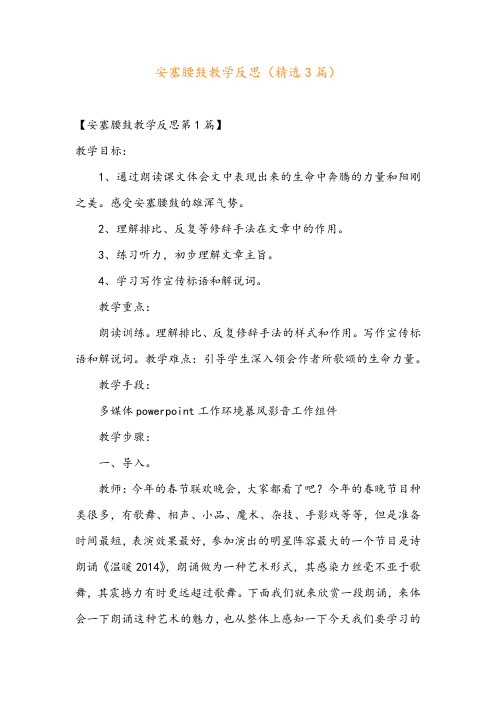 安塞腰鼓教学反思（精选3篇）

【安塞腰鼓教学反思第1篇】

教学目标：

1、通过朗读课文体会文中表现出来的生命中奔腾的力量和阳刚之美。感受安塞腰鼓的雄浑气势。

2、理解排比、反复等修辞手法在文章中的作用。

3、练习听力，初步理解文章主旨。

4、学习写作宣传标语和解说词。

教学重点：

朗读训练。理解排比、反复修辞手法的样式和作用。写作宣传标语和解说词。教学难点：引导学生深入领会作者所歌颂的生命力量。

教学手段：

多媒体powerpoint工作环境暴风影音工作组件

教学步骤：

一、导入。

教师：今年的春节联欢晚会，大家都看了吧？今年的春晚节目种类很多，有歌舞、相声、小品、魔术、杂技、手影戏等等，但是准备时间最短，表演效果最好，参加演出的明星阵容最大的一个节目是诗朗诵《温暖2014》，朗诵做为一种艺术形式，其感染力丝毫不亚于歌舞，其震撼力有时更远超过歌舞。下面我们就来欣赏一段朗诵，来体会一下朗诵这种艺术的魅力，也从整体上感知一下今天我们要学习的